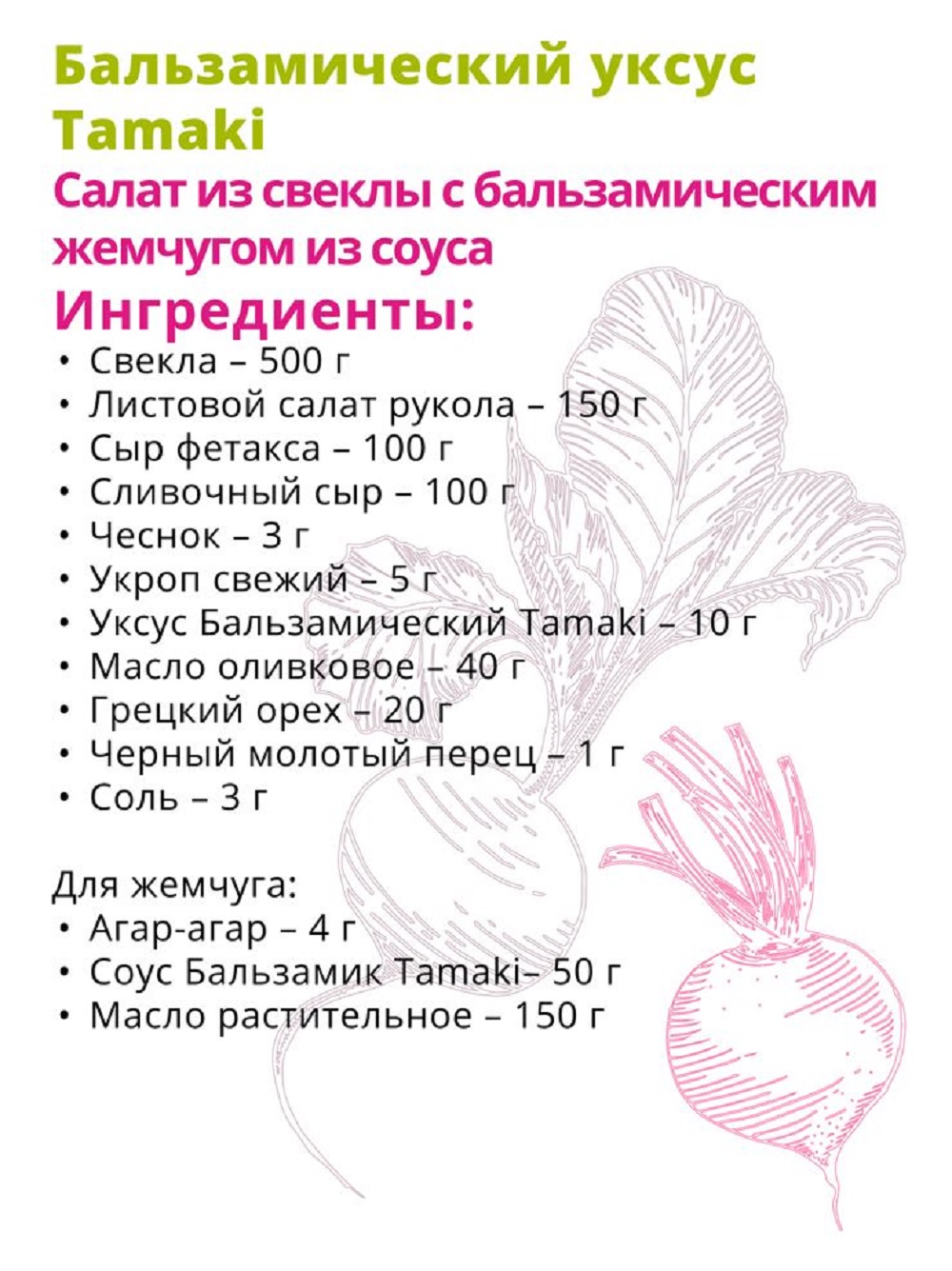 Бальзамический уксус Tamaki

Салат из свеклы с бальзамическим жемчугом из соуса

Ингредиенты:

• Свекла – 500 г
• Листовой салат рукола – 150 г
• Сыр фетакса – 100 г
• Сливочный сыр – 100 г
• Чеснок – 3 г
• Укроп свежий – 5 г
• Уксус Бальзамический Tamaki – 10 г
• Масло оливковое – 40 г
• Грецкий орех – 20 г
• Черный молотый перец – 1 г
• Соль – 3 г

Для жемчуга:
• Агар-агар – 4 г
• Соус Бальзамик Tamaki– 50 г
• Масло растительное – 150 г